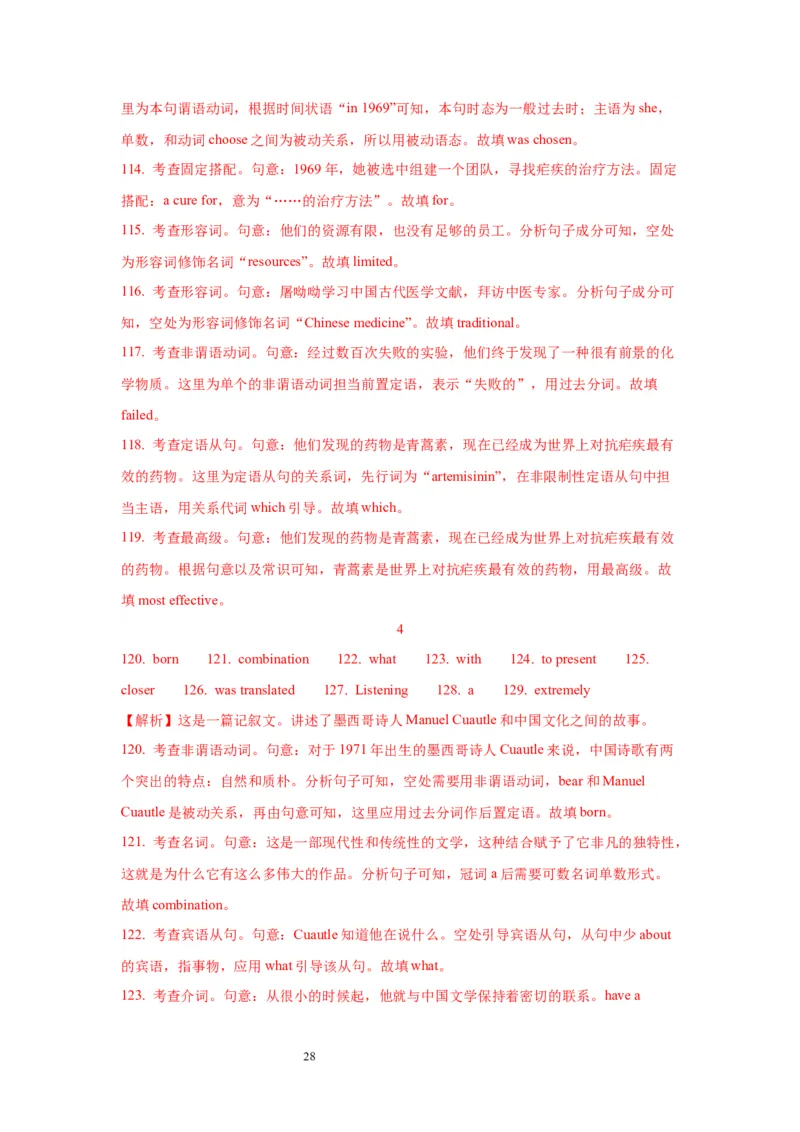 里为本句谓语动词，根据时间状语“in 1969”可知，本句时态为一般过去时；主语为 she，单数，和动词 choose 之间为被动关系，所以用被动语态。故填 was chosen。

114. 考查固定搭配。句意：1969 年，她被选中组建一个团队，寻找疟疾的治疗方法。固定搭配：a cure for，意为“……的治疗方法”。故填 for。

115. 考查形容词。句意：他们的资源有限，也没有足够的员工。分析句子成分可知，空处为形容词修饰名词“resources”。故填 limited。

116. 考查形容词。句意：屠呦呦学习中国古代医学文献，拜访中医专家。分析句子成分可知，空处为形容词修饰名词“Chinese medicine”。故填 traditional。

117. 考查非谓语动词。句意：经过数百次失败的实验，他们终于发现了一种很有前景的化学物质。这里为单个的非谓语动词担当前置定语，表示“失败的”，用过去分词。故填 failed。

118. 考查定语从句。句意：他们发现的药物是青蒿素，现在已经成为世界上对抗疟疾最有效的药物。这里为定语从句的关系词，先行词为“artemisinin”，在非限制性定语从句中担当主语，用关系代词 which 引导。故填 which。

119. 考查最高级。句意：他们发现的药物是青蒿素，现在已经成为世界上对抗疟疾最有效的药物。根据句意以及常识可知，青蒿素是世界上对抗疟疾最有效的药物，用最高级。故填 most effective。

4

120. born 121. combination 122. what 123. with 124. to present 125. closer 126. was translated 127. Listening 128. a 129. extremely

【解析】这是一篇记叙文。讲述了墨西哥诗人 Manuel Cuautle 和中国文化之间的故事。

120. 考查非谓语动词。句意：对于 1971 年出生的墨西哥诗人 Cuautle 来说，中国诗歌有两个突出的特点：自然和质朴。分析句子可知，空处需要用非谓语动词，bear 和 Manuel Cuautle 是被动关系，再由句意可知，这里应用过去分词作后置定语。故填 born。

121. 考查名词。句意：这是一部现代性和传统性的文学，这种结合赋予了它非凡的独特性，这就是为什么它有这么多伟大的作品。分析句子可知，冠词 a 后需要可数名词单数形式。故填 combination。

122. 考查宾语从句。句意：Cuautle 知道他在说什么。空处引导宾语从句，从句中少 about 的宾语，指事物，应用 what 引导该从句。故填 what。

123. 考查介词。句意：从很小的时候起，他就与中国文学保持着密切的联系。have a

28